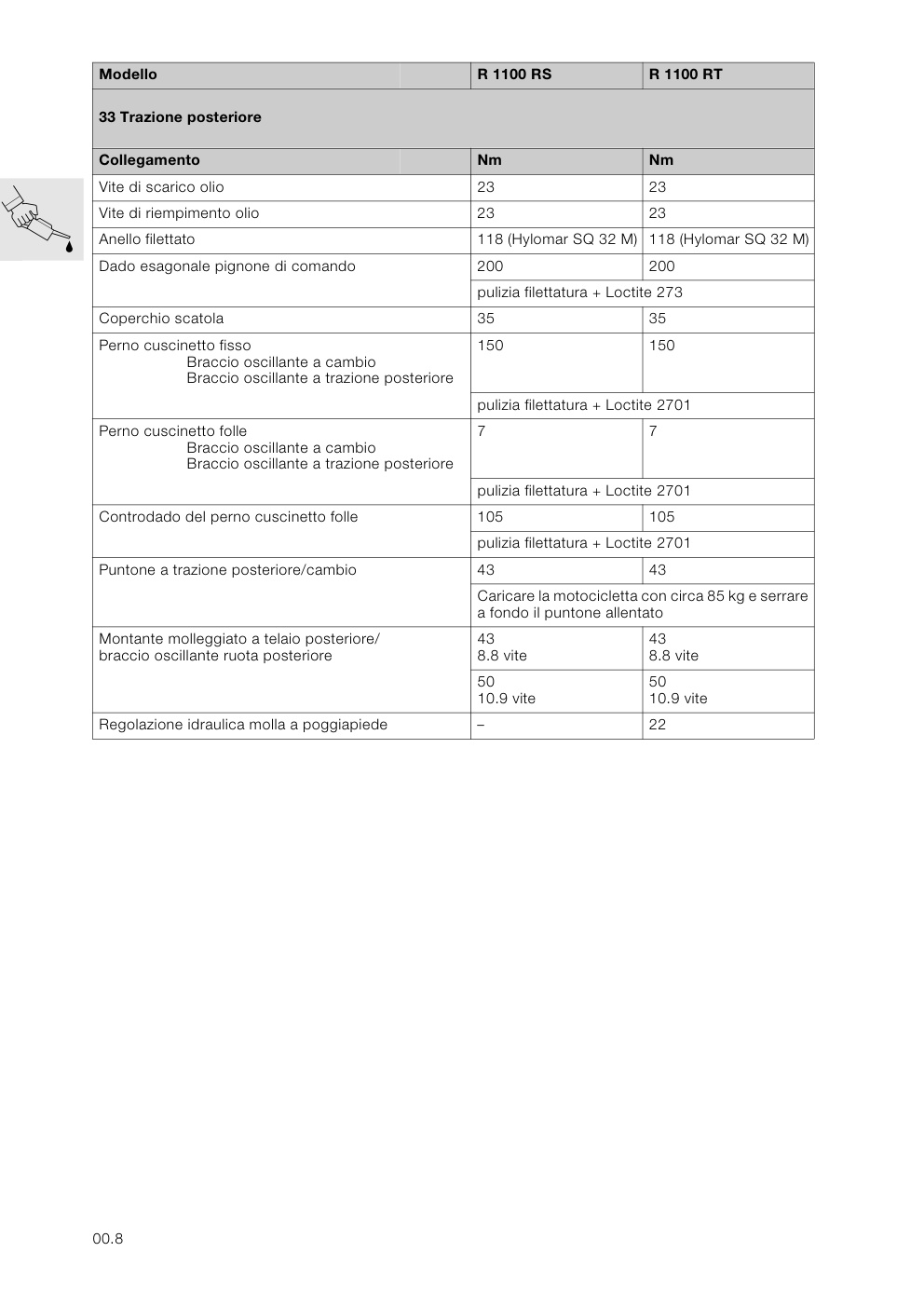 | Modello | R 1100 RS | R 1100 RT |
|---|---|---|
| **33 Trazione posteriore** | | |
| **Collegamento** | **Nm** | **Nm** |
| Vite di scarico olio | 23 | 23 |
| Vite di riempimento olio | 23 | 23 |
| Anello filettato | 118 (Hylomar SQ 32 M) | 118 (Hylomar SQ 32 M) |
| Dado esagonale pignone di comando | 200 | 200 |
| | pulizia filettatura + Loctite 273 | |
| Coperchio scatola | 35 | 35 |
| Perno cuscinetto fisso Braccio oscillante a cambio Braccio oscillante a trazione posteriore | 150 | 150 |
| | pulizia filettatura + Loctite 2701 | |
| Perno cuscinetto folle Braccio oscillante a cambio Braccio oscillante a trazione posteriore | 7 | 7 |
| | pulizia filettatura + Loctite 2701 | |
| Controdado del perno cuscinetto folle | 105 | 105 |
| | pulizia filettatura + Loctite 2701 | |
| Puntone a trazione posteriore/cambio | 43 | 43 |
| | Caricare la motocicletta con circa 85 kg e serrare a fondo il puntone allentato | |
| Montante molleggiato a telaio posteriore/ braccio oscillante ruota posteriore | 43 8.8 vite | 43 8.8 vite |
| | 50 10.9 vite | 50 10.9 vite |
| Regolazione idraulica molla a poggiapiede | – | 22 |

00.8